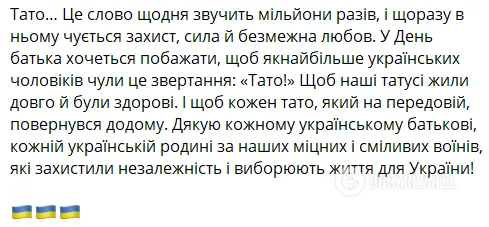 Тато… Це слово щодня звучить мільйони разів, і щоразу в ньому чується захист, сила й безмежна любов. У День батька хочеться побажати, щоб якнайбільше українських чоловіків чули це звертання: «Тато!» Щоб наші татусі жили довго й були здорові. І щоб кожен тато, який на передовій, повернувся додому. Дякую кожному українському батькові, кожній українській родині за наших міцних і сміливих воїнів, які захистили незалежність і виборюють життя для України!

OBOZREVATEL

🇺🇦🇺🇦🇺🇦